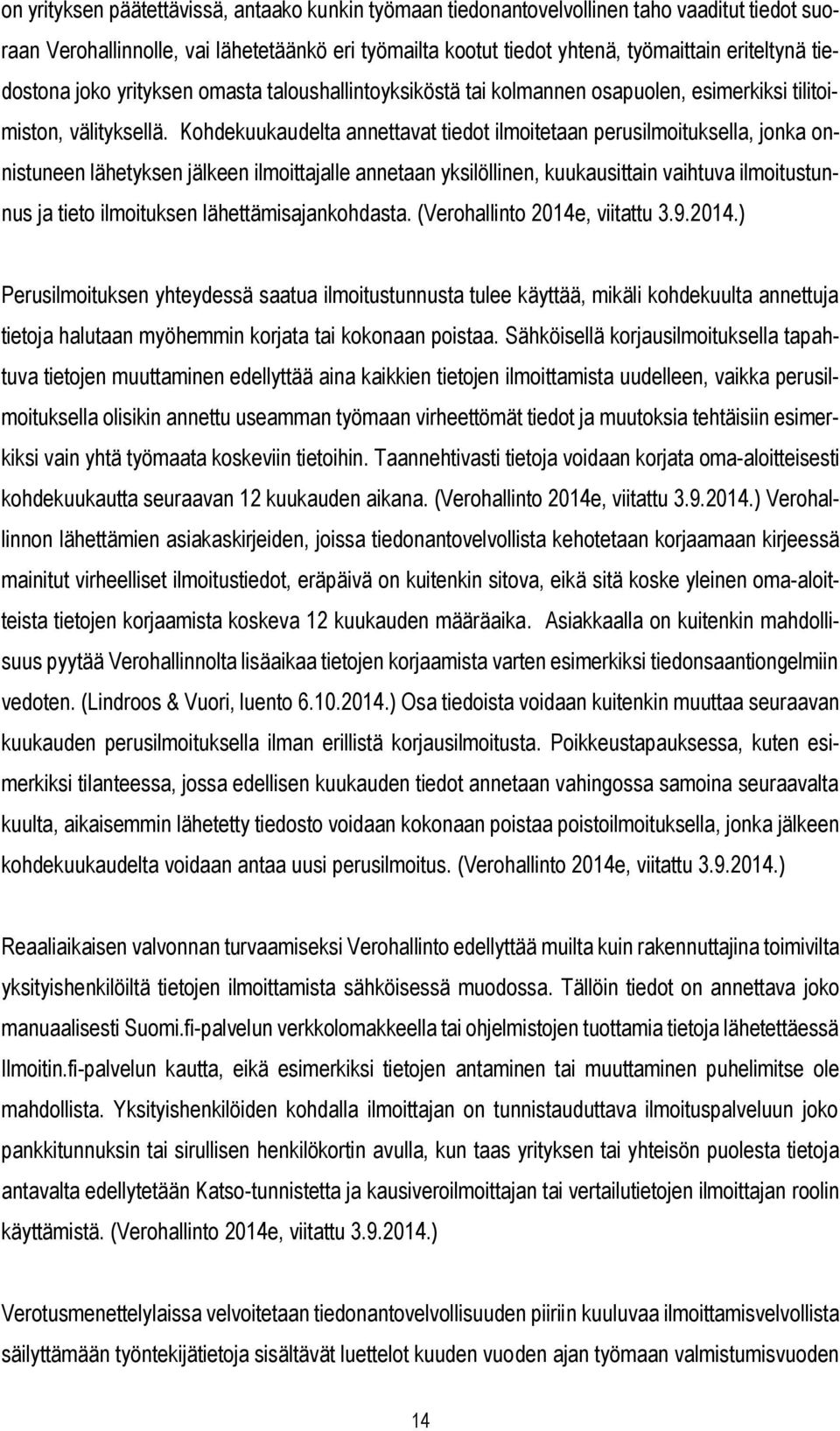 on yrityksen päätettävissä, antaako kunkin työmaan tiedonantovelvollinen taho vaaditut tiedot suoraan Verohallinnolle, vai lähetetäänkö eri työmailta kootut tiedot yhtenä, työmaittain eriteltynä tiedostona joko yrityksen omasta taloushallintoyksiköstä tai kolmannen osapuolen, esimerkiksi tilitoimiston, välityksellä. Kohdekuukaudelta annettavat tiedot ilmoitetaan perusilmoituksella, jonka onnistuneen lähetyksen jälkeen ilmoittajalle annetaan yksilöllinen, kuukausittain vaihtuva ilmoitustunnus ja tieto ilmoituksen lähettämisajankohdasta. (Verohallinto 2014e, viitattu 3.9.2014.)

Perusilmoituksen yhteydessä saatua ilmoitustunnusta tulee käyttää, mikäli kohdekuulta annettuja tietoja halutaan myöhemmin korjata tai kokonaan poistaa. Sähköisellä korjausilmoituksella tapahtuva tietojen muuttaminen edellyttää aina kaikkien tietojen ilmoittamista uudelleen, vaikka perusilmoituksella olisikin annettu useamman työmaan virheettömät tiedot ja muutoksia tehtäisiin esimerkiksi vain yhtä työmaata koskeviin tietoihin. Taannehtivasti tietoja voidaan korjata oma-aloitteisesti kohdekuukautta seuraavan 12 kuukauden aikana. (Verohallinto 2014e, viitattu 3.9.2014.) Verohallinnon lähettämien asiakaskirjeiden, joissa tiedonantovelvollista kehotetaan korjaamaan kirjeessä mainitut virheelliset ilmoitustiedot, eräpäivä on kuitenkin sitova, eikä sitä koske yleinen oma-aloitteista tietojen korjaamista koskeva 12 kuukauden määräaika. Asiakkaalla on kuitenkin mahdollisuus pyytää Verohallinnolta lisäaikaa tietojen korjaamista varten esimerkiksi tiedonsaantiongelmiin vedoten. (Lindroos & Vuori, luento 6.10.2014.) Osa tiedoista voidaan kuitenkin muuttaa seuraavan kuukauden perusilmoituksella ilman erillistä korjausilmoitusta. Poikkeustapauksessa, kuten esimerkiksi tilanteessa, jossa edellisen kuukauden tiedot annetaan vahingossa samoina seuraavalta kuulta, aikaisemmin lähetetty tiedosto voidaan kokonaan poistaa poistoilmoituksella, jonka jälkeen kohdekuukaudelta voidaan antaa uusi perusilmoitus. (Verohallinto 2014e, viitattu 3.9.2014.)

Reaaliaikaisen valvonnan turvaamiseksi Verohallinto edellyttää muilta kuin rakennuttajina toimivilta yksityishenkilöiltä tietojen ilmoittamista sähköisessä muodossa. Tällöin tiedot on annettava joko manuaalisesti Suomi.fi-palvelun verkkolomakkeella tai ohjelmistojen tuottamia tietoja lähetettäessä Ilmoitin.fi-palvelun kautta, eikä esimerkiksi tietojen antaminen tai muuttaminen puhelimitse ole mahdollista. Yksityishenkilöiden kohdalla ilmoittajan on tunnistauduttava ilmoituspalveluun joko pankkitunnuksin tai sirullisen henkilökortin avulla, kun taas yrityksen tai yhteisön puolesta tietoja antavalta edellytetään Katso-tunnistetta ja kausiveroilmoittajan tai vertailutietojen ilmoittajan roolin käyttämistä. (Verohallinto 2014e, viitattu 3.9.2014.)

Verotusmenettelylaissa velvoitetaan tiedonantovelvollisuuden piiriin kuuluvaa ilmoittamisvelvollista säilyttämään työntekijätietoja sisältävät luettelot kuuden vuoden ajan työmaan valmistumisvuoden

14